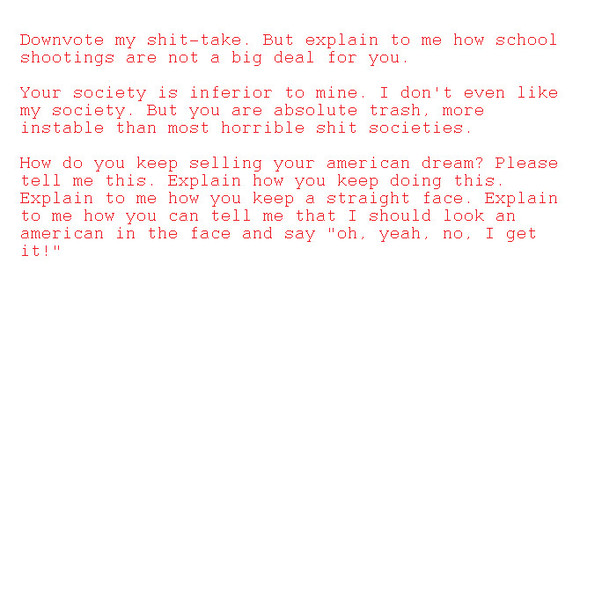 Downvote my shit-take. But explain to me how school shootings are not a big deal for you.

Your society is inferior to mine. I don't even like my society. But you are absolute trash, more instable than most horrible shit societies.

How do you keep selling your american dream? Please tell me this. Explain how you keep doing this. Explain to me how you keep a straight face. Explain to me how you can tell me that I should look an american in the face and say "oh, yeah, no, I get it!"